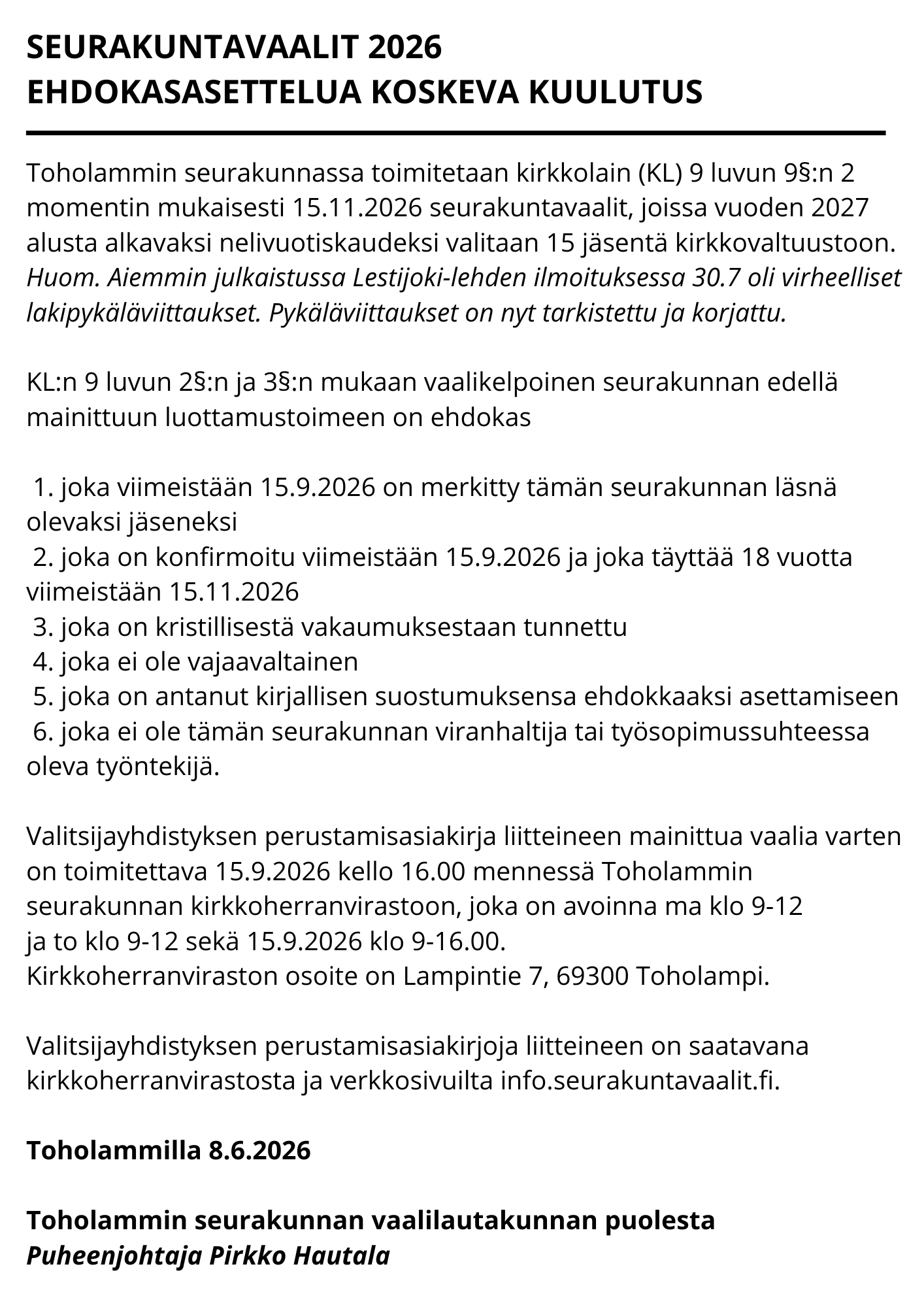 SEURAKUNTAVAALIT 2026
EHDOKASASETTELUA KOSKEVA KUULUTUS

Toholammin seurakunnassa toimitetaan kirkkolain (KL) 9 luvun 9§:n 2 momentin mukaisesti 15.11.2026 seurakuntavaalit, joissa vuoden 2027 alusta alkavaksi nelivuotiskaudeksi valitaan 15 jäsentä kirkkovaltuustoon. Huom. Aiemmin julkaistussa Lestijoki-lehden ilmoituksessa 30.7 oli virheelliset lakipykäläviittaukset. Pykäläviittaukset on nyt tarkistettu ja korjattu.

KL:n 9 luvun 2§:n ja 3§:n mukaan vaalikelpoinen seurakunnan edellä mainittuun luottamustoimeen on ehdokas

1. joka viimeistään 15.9.2026 on merkitty tämän seurakunnan läsnä olevaksi jäseneksi
2. joka on konfirmoitu viimeistään 15.9.2026 ja joka täyttää 18 vuotta viimeistään 15.11.2026
3. joka on kristillisestä vakaumuksestaan tunnettu
4. joka ei ole vajaavaltainen
5. joka on antanut kirjallisen suostumuksensa ehdokkaaksi asettamiseen
6. joka ei ole tämän seurakunnan viranhaltija tai työsopimussuhteessa oleva työntekijä.

Valitsijayhdistyksen perustamisasiakirja liitteineen mainittua vaalia varten on toimitettava 15.9.2026 kello 16.00 mennessä Toholammin seurakunnan kirkkoherranvirastoon, joka on avoinna ma klo 9-12 ja to klo 9-12 sekä 15.9.2026 klo 9-16.00.
Kirkkoherranviraston osoite on Lampintie 7, 69300 Toholampi.

Valitsijayhdistyksen perustamisasiakirjoja liitteineen on saatavana kirkkoherranvirastosta ja verkkosivuilta info.seurakuntavaalit.fi.

Toholammilla 8.6.2026

Toholammin seurakunnan vaalilautakunnan puolesta
Puheenjohtaja Pirkko Hautala